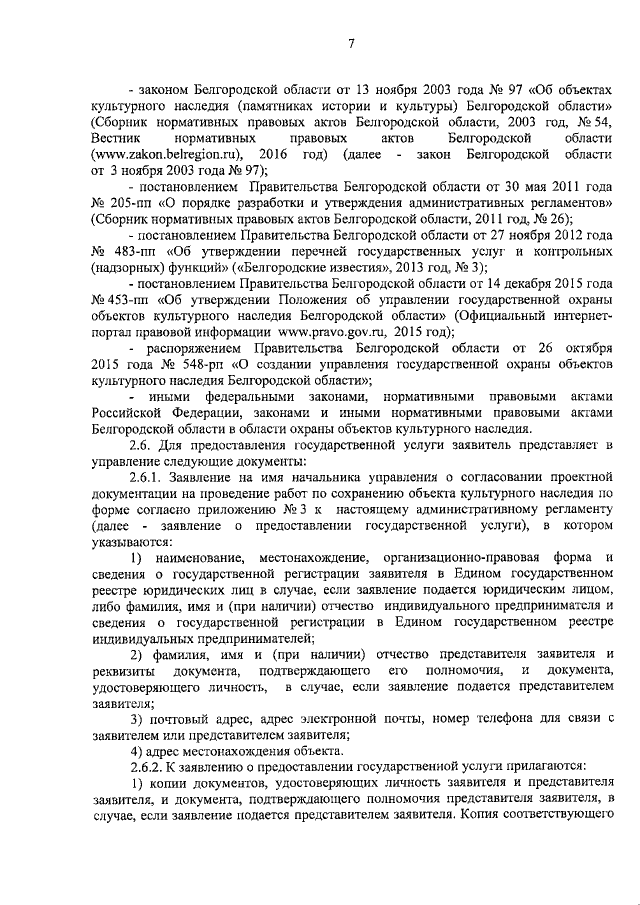 7

- законом Белгородской области от 13 ноября 2003 года № 97 «Об объектах культурного наследия (памятниках истории и культуры) Белгородской области» (Сборник нормативных правовых актов Белгородской области, 2003 год, № 54, Вестник нормативных правовых актов Белгородской области (www.zakon.belregion.ru), 2016 год) (далее - закон Белгородской области от 3 ноября 2003 года № 97);

- постановлением Правительства Белгородской области от 30 мая 2011 года № 205-пп «О порядке разработки и утверждения административных регламентов» (Сборник нормативных правовых актов Белгородской области, 2011 год, № 26);

- постановлением Правительства Белгородской области от 27 ноября 2012 года № 483-пп «Об утверждении перечней государственных услуг и контрольных (надзорных) функций» («Белгородские известия», 2013 год, № 3);

- постановлением Правительства Белгородской области от 14 декабря 2015 года № 453-пп «Об утверждении Положения об управлении государственной охраны объектов культурного наследия Белгородской области» (Официальный интернет-портал правовой информации www.pravo.gov.ru, 2015 год);

- распоряжением Правительства Белгородской области от 26 октября 2015 года № 548-рп «О создании управления государственной охраны объектов культурного наследия Белгородской области»;

- иными федеральными законами, нормативными правовыми актами Российской Федерации, законами и иными нормативными правовыми актами Белгородской области в области охраны объектов культурного наследия.

2.6. Для предоставления государственной услуги заявитель представляет в управление следующие документы:

2.6.1. Заявление на имя начальника управления о согласовании проектной документации на проведение работ по сохранению объекта культурного наследия по форме согласно приложению № 3 к настоящему административному регламенту (далее - заявление о предоставлении государственной услуги), в котором указываются:

1) наименование, местонахождение, организационно-правовая форма и сведения о государственной регистрации заявителя в Едином государственном реестре юридических лиц в случае, если заявление подается юридическим лицом, либо фамилия, имя и (при наличии) отчество индивидуального предпринимателя и сведения о государственной регистрации в Едином государственном реестре индивидуальных предпринимателей;

2) фамилия, имя и (при наличии) отчество представителя заявителя и реквизиты документа, подтверждающего его полномочия, и документа, удостоверяющего личность, в случае, если заявление подается представителем заявителя;

3) почтовый адрес, адрес электронной почты, номер телефона для связи с заявителем или представителем заявителя;

4) адрес местонахождения объекта.

2.6.2. К заявлению о предоставлении государственной услуги прилагаются:

1) копии документов, удостоверяющих личность заявителя и представителя заявителя, и документа, подтверждающего полномочия представителя заявителя, в случае, если заявление подается представителем заявителя. Копия соответствующего